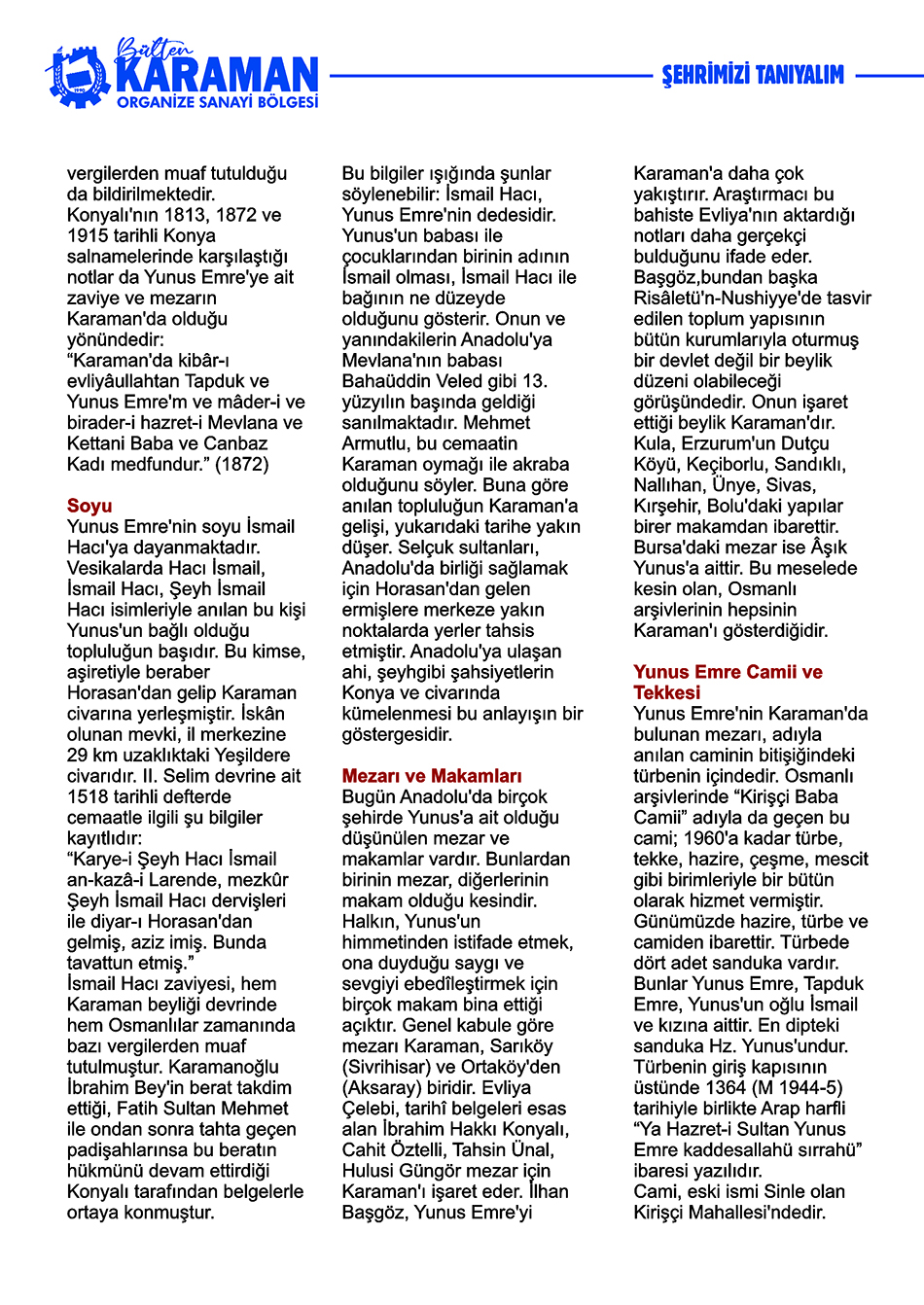 Bülten KARAMAN ORGANİZE SANAYİ BÖLGESİ

ŞEHRİMİZİ TANIYALIM

vergilerden muaf tutulduğu da bildirilmektedir. Konyalı'nın 1813, 1872 ve 1915 tarihli Konya salnamelerinde karşılaştığı notlar da Yunus Emre'ye ait zaviye ve mezarın Karaman'da olduğu yönündedir:
"Karaman'da kibâr-ı evliyâullahtan Tapduk ve Yunus Emre'm ve mâder-i ve birader-i hazret-i Mevlana ve Kettani Baba ve Canbaz Kadı medfundur." (1872)

Soyu
Yunus Emre'nin soyu İsmail Hacı'ya dayanmaktadır. Vesikalarda Hacı İsmail, İsmail Hacı, Şeyh İsmail Hacı isimleriyle anılan bu kişi Yunus'un bağlı olduğu topluluğun başıdır. Bu kimse, aşiretiyle beraber Horasan'dan gelip Karaman civarına yerleşmiştir. İskân olunan mevki, il merkezine 29 km uzaklıktaki Yeşildere civarıdır. II. Selim devrine ait 1518 tarihli defterde cemaatle ilgili şu bilgiler kayıtlıdır:
"Karye-i Şeyh Hacı İsmail an-kazâ-i Larende, mezkûr Şeyh İsmail Hacı dervişleri ile diyar-ı Horasan'dan gelmiş, aziz imiş. Bunda tavattun etmiş."
İsmail Hacı zaviyesi, hem Karaman beyliği devrinde hem Osmanlılar zamanında bazı vergilerden muaf tutulmuştur. Karamanoğlu İbrahim Bey'in berat takdim ettiği, Fatih Sultan Mehmet ile ondan sonra tahta geçen padişahlarınsa bu beratın hükmünü devam ettirdiği Konyalı tarafından belgelerle ortaya konmuştur.

Bu bilgiler ışığında şunlar söylenebilir: İsmail Hacı, Yunus Emre'nin dedesidir. Yunus'un babası ile çocuklarından birinin adının İsmail olması, İsmail Hacı ile bağının ne düzeyde olduğunu gösterir. Onun ve yanındakilerin Anadolu'ya Mevlana'nın babası Bahaüddin Veled gibi 13. yüzyılın başında geldiği sanılmaktadır. Mehmet Armutlu, bu cemaatin Karaman oymağı ile akraba olduğunu söyler. Buna göre anılan topluluğun Karaman'a gelişi, yukarıdaki tarihe yakın düşer. Selçuk sultanları, Anadolu'da birliği sağlamak için Horasan'dan gelen ermişlere merkeze yakın noktalarda yerler tahsis etmiştir. Anadolu'ya ulaşan ahi, şeyhgibi şahsiyetlerin Konya ve civarında kümelenmesi bu anlayışın bir göstergesidir.

Mezarı ve Makamları
Bugün Anadolu'da birçok şehirde Yunus'a ait olduğu düşünülen mezar ve makamlar vardır. Bunlardan birinin mezar, diğerlerinin makam olduğu kesindir. Halkın, Yunus'un himmetinden istifade etmek, ona duyduğu saygı ve sevgiyi ebedîleştirmek için birçok makam bina ettiği açıktır. Genel kabule göre mezarı Karaman, Sarıköy (Sivrihisar) ve Ortaköy'den (Aksaray) biridir. Evliya Çelebi, tarihî belgeleri esas alan İbrahim Hakkı Konyalı, Cahit Öztelli, Tahsin Ünal, Hulusi Güngör mezar için Karaman'ı işaret eder. İlhan Başgöz, Yunus Emre'yi

Karaman'a daha çok yakıştırır. Araştırmacı bu bahiste Evliya'nın aktardığı notları daha gerçekçi bulduğunu ifade eder. Başgöz,bundan başka Risâletü'n-Nushiyye'de tasvir edilen toplum yapısının bütün kurumlarıyla oturmuş bir devlet değil bir beylik düzeni olabileceği görüşündedir. Onun işaret ettiği beylik Karaman'dır. Kula, Erzurum'un Dutçu Köyü, Keçiborlu, Sandıklı, Nallıhan, Ünye, Sivas, Kırşehir, Bolu'daki yapılar birer makamdan ibarettir. Bursa'daki mezar ise Âşık Yunus'a aittir. Bu meselede kesin olan, Osmanlı arşivlerinin hepsinin Karaman'ı gösterdiğidir.

Yunus Emre Camii ve Tekkesi
Yunus Emre'nin Karaman'da bulunan mezarı, adıyla anılan caminin bitişiğindeki türbenin içindedir. Osmanlı arşivlerinde "Kirişçi Baba Camii" adıyla da geçen bu cami; 1960'a kadar türbe, tekke, hazire, çeşme, mescit gibi birimleriyle bir bütün olarak hizmet vermiştir. Günümüzde hazire, türbe ve camiden ibarettir. Türbede dört adet sanduka vardır. Bunlar Yunus Emre, Tapduk Emre, Yunus'un oğlu İsmail ve kızına aittir. En dipteki sanduka Hz. Yunus'undur. Türbenin giriş kapısının üstünde 1364 (M 1944-5) tarihiyle birlikte Arap harfli "Ya Hazret-i Sultan Yunus Emre kaddesallahü sırrahü" ibaresi yazılıdır.
Cami, eski ismi Sinle olan Kirişçi Mahallesi'ndedir.